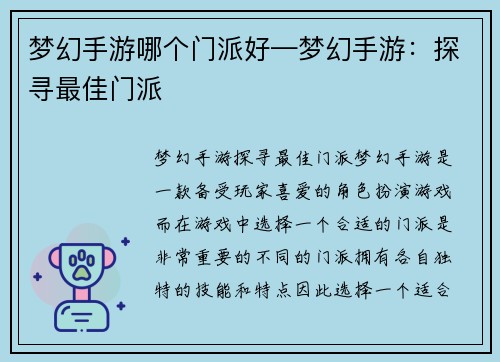 梦幻手游哪个门派好—梦幻手游：探寻最佳门派

梦幻手游探寻最佳门派梦幻手游是一款备受玩家喜爱的角色扮演游戏而在游戏中选择一个合适的门派是非常重要的不同的门派拥有各自独特的技能和特点因此选择一个适合